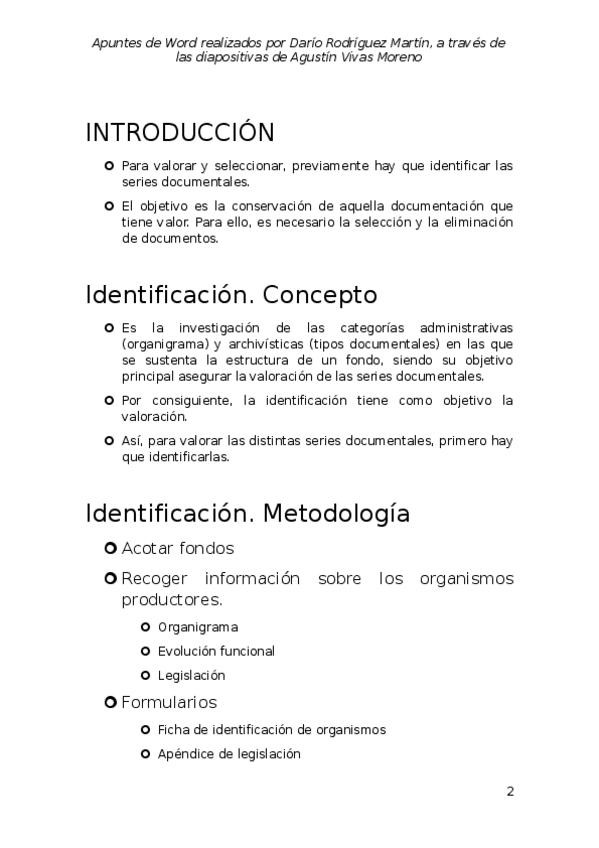 Apuntes de Word realizados por Darío Rodríguez Martín, a través de las diapositivas de Agustín Vivas Moreno

INTRODUCCIÓN

Para valorar y seleccionar, previamente hay que identificar las series documentales.

El objetivo es la conservación de aquella documentación que tiene valor. Para ello, es necesario la selección y la eliminación de documentos.

Identificación. Concepto

Es la investigación de las categorías administrativas (organigrama) y archivísticas (tipos documentales) en las que se sustenta la estructura de un fondo, siendo su objetivo principal asegurar la valoración de las series documentales.

Por consiguiente, la identificación tiene como objetivo la valoración.

Así, para valorar las distintas series documentales, primero hay que identificarlas.

Identificación. Metodología

Acotar fondos

Recoger información sobre los organismos productores.

Organigrama

Evolución funcional

Legislación

Formularios

Ficha de identificación de organismos

Apéndice de legislación

2